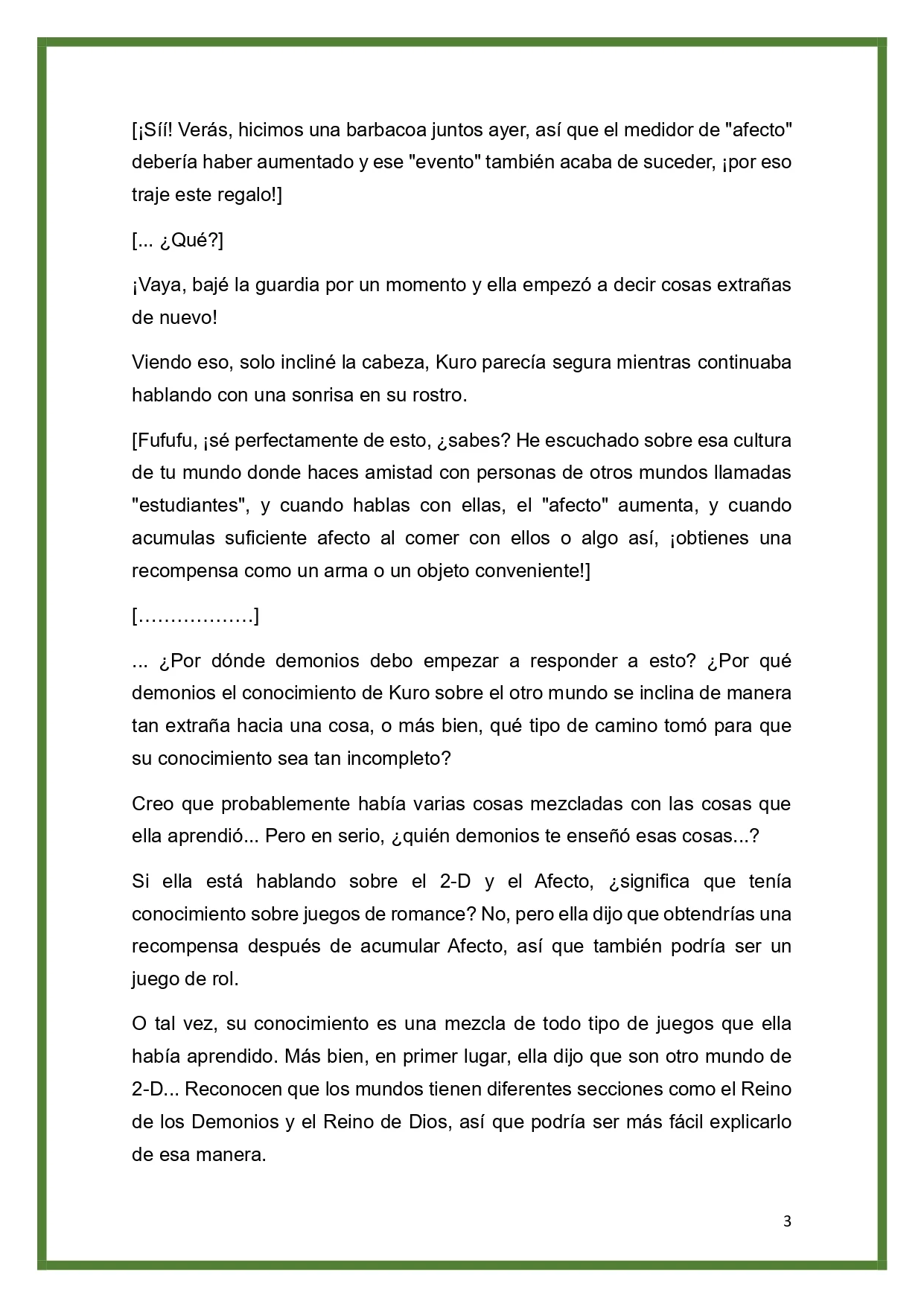 [¡Síí! Verás, hicimos una barbacoa juntos ayer, así que el medidor de "afecto" debería haber aumentado y ese "evento" también acaba de suceder, ¡por eso traje este regalo!]

[... ¿Qué?]

¡Vaya, bajé la guardia por un momento y ella empezó a decir cosas extrañas de nuevo!

Viendo eso, solo incliné la cabeza, Kuro parecía segura mientras continuaba hablando con una sonrisa en su rostro.

[Fufufu, ¡sé perfectamente de esto, ¿sabes? He escuchado sobre esa cultura de tu mundo donde haces amistad con personas de otros mundos llamadas "estudiantes", y cuando hablas con ellas, el "afecto" aumenta, y cuando acumulas suficiente afecto al comer con ellos o algo así, ¡obtienes una recompensa como un arma o un objeto conveniente!]

[………………]

... ¿Por dónde demonios debo empezar a responder a esto? ¿Por qué demonios el conocimiento de Kuro sobre el otro mundo se inclina de manera tan extraña hacia una cosa, o más bien, qué tipo de camino tomó para que su conocimiento sea tan incompleto?

Creo que probablemente había varias cosas mezcladas con las cosas que ella aprendió... Pero en serio, ¿quién demonios te enseñó esas cosas...?

Si ella está hablando sobre el 2-D y el Afecto, ¿significa que tenía conocimiento sobre juegos de romance? No, pero ella dijo que obtendrías una recompensa después de acumular Afecto, así que también podría ser un juego de rol.

O tal vez, su conocimiento es una mezcla de todo tipo de juegos que ella había aprendido. Más bien, en primer lugar, ella dijo que son otro mundo de 2-D... Reconocen que los mundos tienen diferentes secciones como el Reino de los Demonios y el Reino de Dios, así que podría ser más fácil explicarlo de esa manera.

3